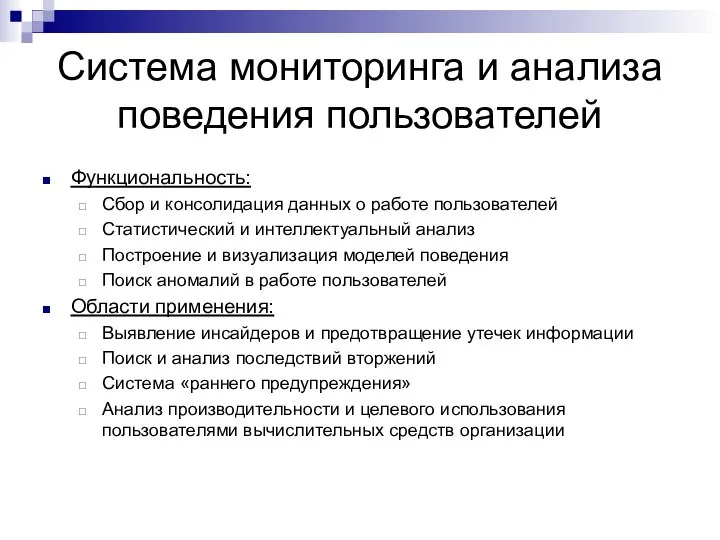 Система мониторинга и анализа поведения пользователей

Функциональность:

Сбор и консолидация данных о работе пользователей

Статистический и интеллектуальный анализ

Построение и визуализация моделей поведения

Поиск аномалий в работе пользователей

Области применения:

Выявление инсайдеров и предотвращение утечек информации

Поиск и анализ последствий вторжений

Система «раннего предупреждения»

Анализ производительности и целевого использования пользователями вычислительных средств организации